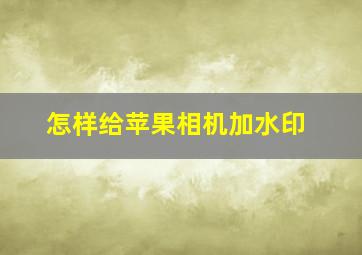 怎样给苹果相机加水印